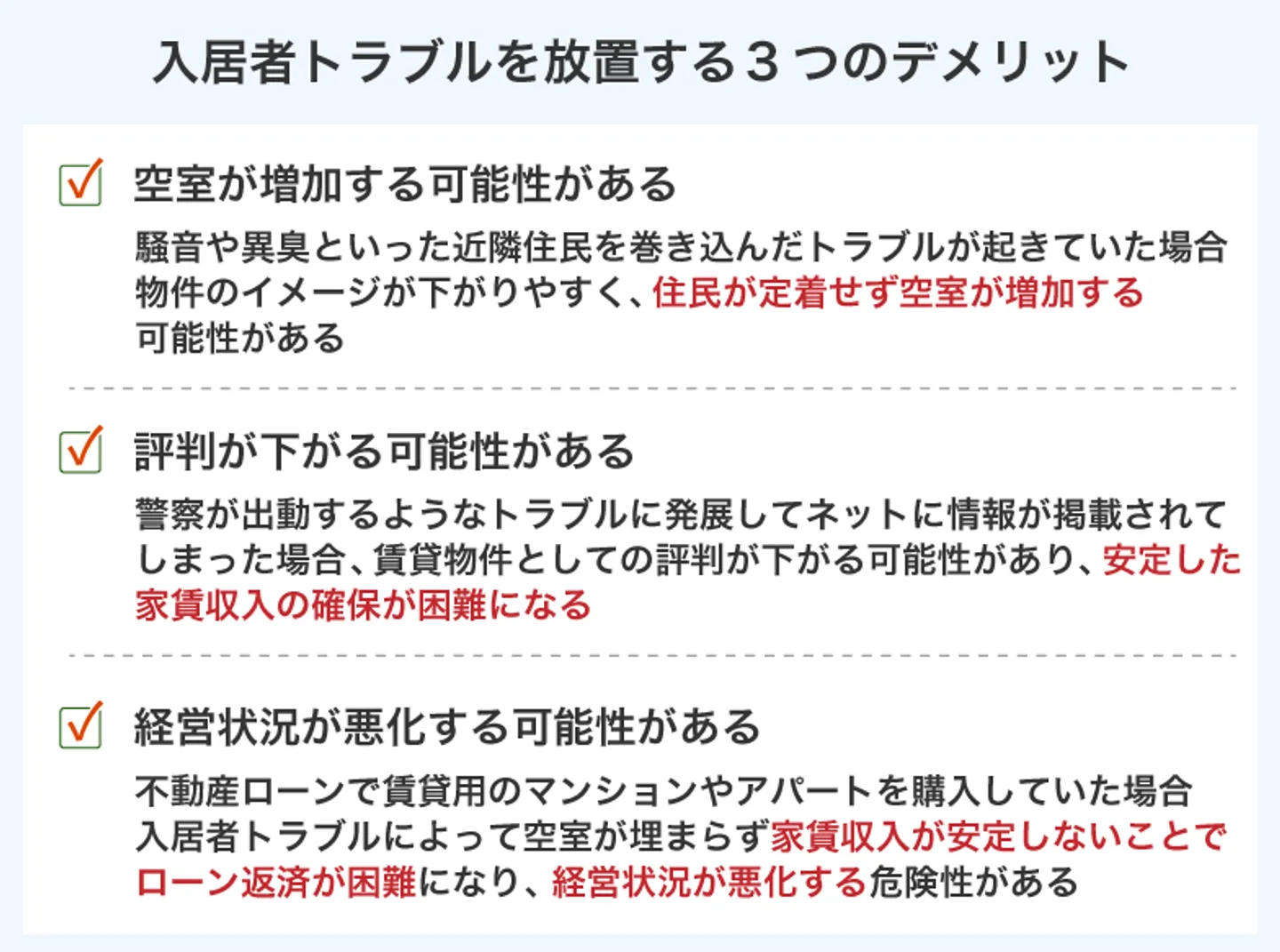 入居者トラブルを放置する３つのデメリット

空室が増加する可能性がある

騒音や異臭といった近隣住民を巻き込んだトラブルが起きていた場合物件のイメージが下がりやすく、住民が定着せず空室が増加する可能性がある

評判が下がる可能性がある

警察が出動するようなトラブルに発展してネットに情報が掲載されてしまった場合、賃貸物件としての評判が下がる可能性があり、安定した家賃収入の確保が困難になる

経営状況が悪化する可能性がある

不動産ローンで賃貸用のマンションやアパートを購入していた場合入居者トラブルによって空室が埋まらず家賃収入が安定しないことでローン返済が困難になり、経営状況が悪化する危険性がある